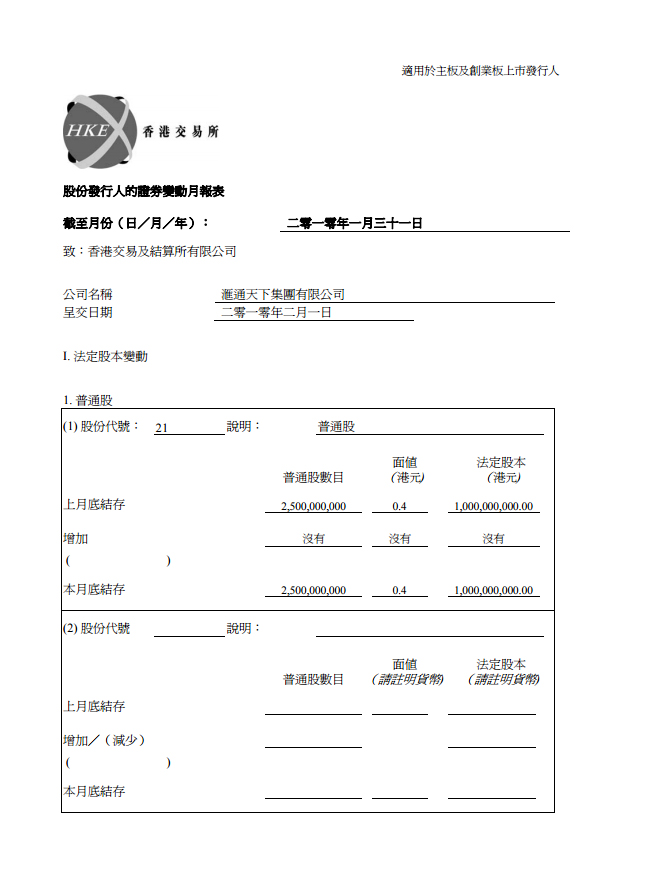 適用於主板及創業板上市發行人

HKEx 香港交易所

股份發行人的證券變動月報表

截至月份（日／月／年）： 二零一零年一月三十一日

致：香港交易及結算所有限公司

公司名稱 滙通天下集團有限公司
呈交日期 二零一零年二月一日

I. 法定股本變動

1. 普通股

(1) 股份代號： 21 說明： 普通股

| | 普通股數目 | 面值 (港元) | 法定股本 (港元) |
|---|---|---|---|
| 上月底結存 | 2,500,000,000 | 0.4 | 1,000,000,000.00 |
| 增加 ( ) | 沒有 | 沒有 | 沒有 |
| 本月底結存 | 2,500,000,000 | 0.4 | 1,000,000,000.00 |

(2) 股份代號 說明：

| | 普通股數目 | 面值 (請註明貨幣) | 法定股本 (請註明貨幣) |
|---|---|---|---|
| 上月底結存 | | | |
| 增加／（減少） ( ) | | | |
| 本月底結存 | | | |